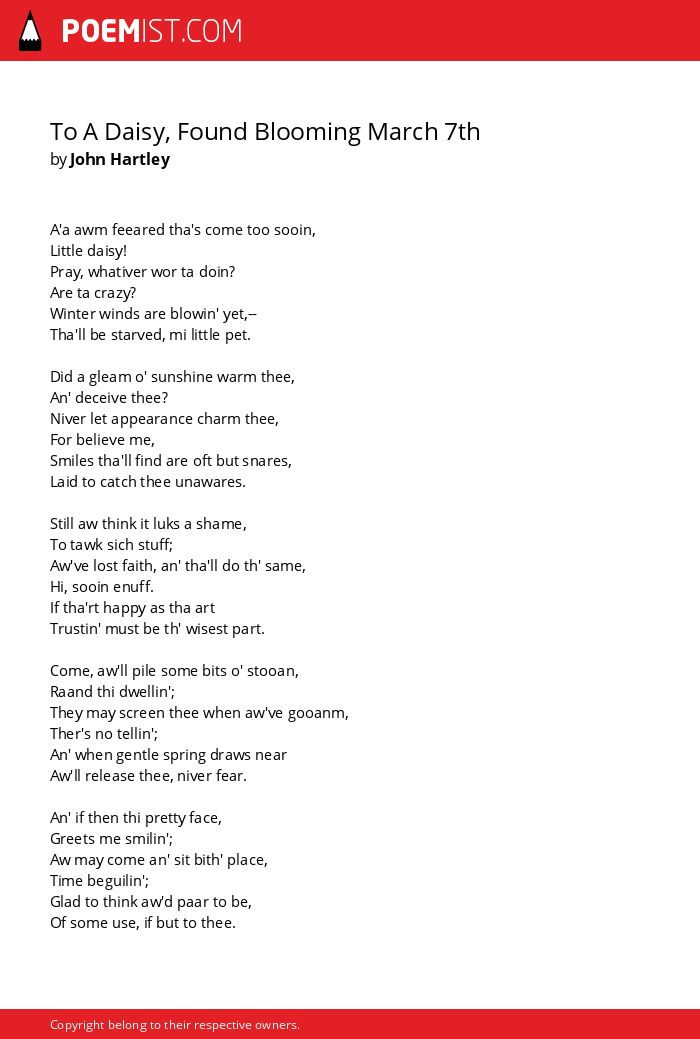 POEMIST.COM

To A Daisy, Found Blooming March 7th
by John Hartley

A'a awm feeared tha's come too sooin,
Little daisy!
Pray, whativer wor ta doin?
Are ta crazy?
Winter winds are blowin' yet,--
Tha'll be starved, mi little pet.

Did a gleam o' sunshine warm thee,
An' deceive thee?
Niver let appearance charm thee,
For believe me,
Smiles tha'll find are oft but snares,
Laid to catch thee unawares.

Still aw think it luks a shame,
To tawk sich stuff;
Aw've lost faith, an' tha'll do th' same,
Hi, sooin enuff.
If tha'rt happy as tha art
Trustin' must be th' wisest part.

Come, aw'll pile some bits o' stooan,
Raand thi dwellin';
They may screen thee when aw've gooanm,
Ther's no tellin';
An' when gentle spring draws near
Aw'll release thee, niver fear.

An' if then thi pretty face,
Greets me smilin';
Aw may come an' sit bith' place,
Time beguilin';
Glad to think aw'd paar to be,
Of some use, if but to thee.

Copyright belong to their respective owners.